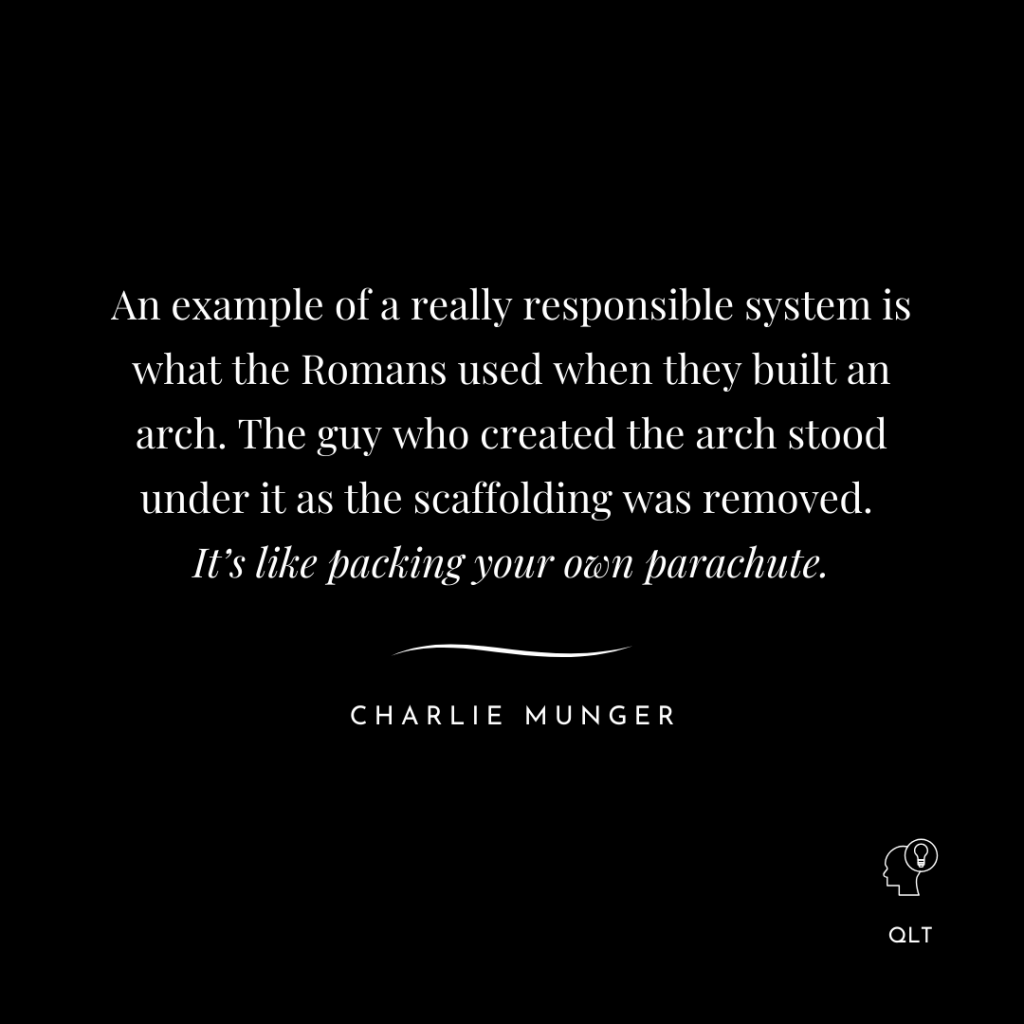 An example of a really responsible system is what the Romans used when they built an arch. The guy who created the arch stood under it as the scaffolding was removed. It's like packing your own parachute.

CHARLIE MUNGER

QLT